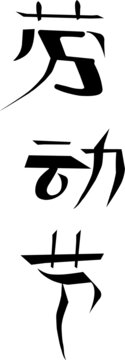 劳动节